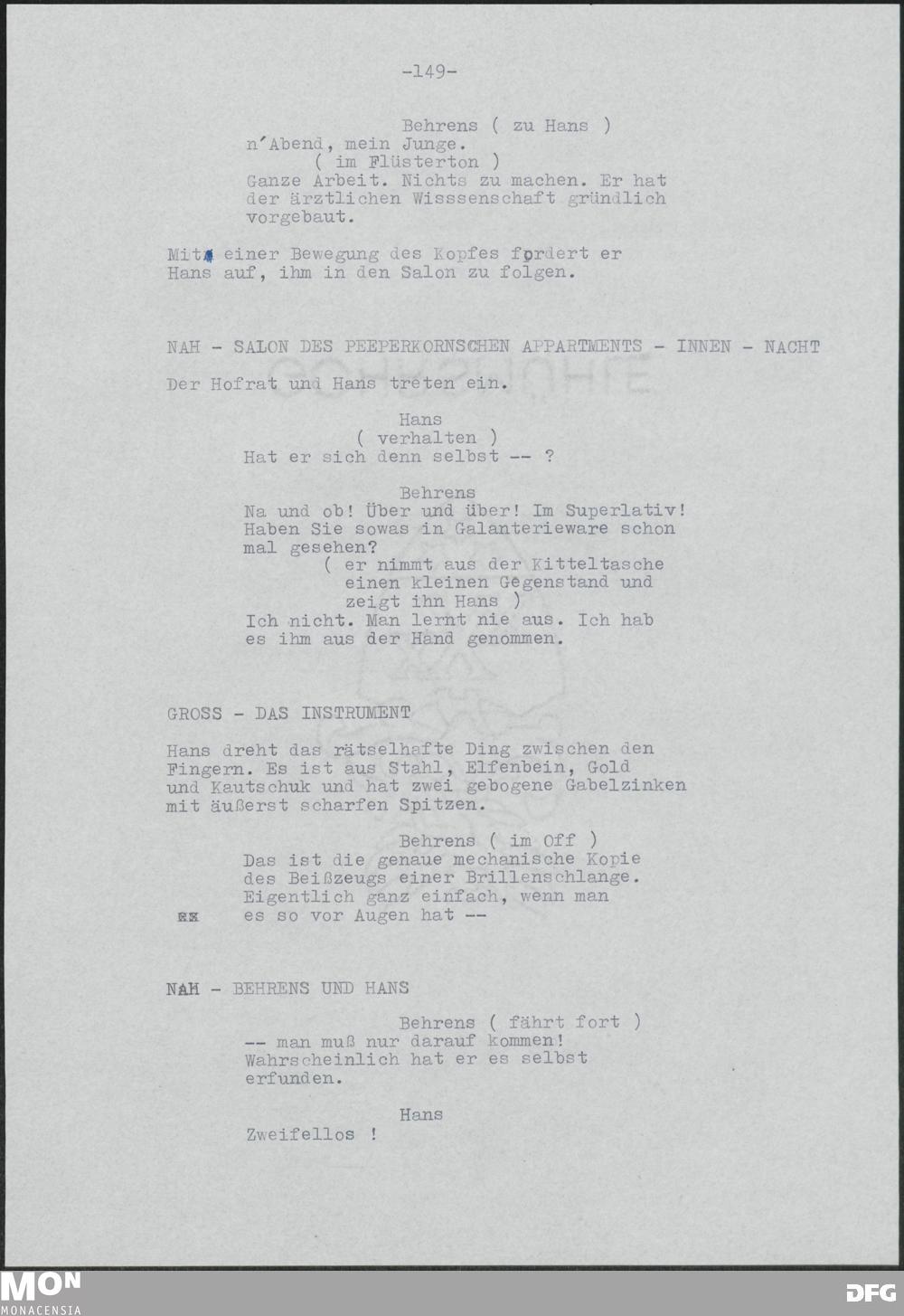 -149-

Behrens ( zu Hans )
n'Abend, mein Junge.
( im Flüsterton )
Ganze Arbeit. Nichts zu machen. Er hat der ärztlichen Wisssenschaft gründlich vorgebaut.

Mit einer Bewegung des Kopfes fordert er Hans auf, ihm in den Salon zu folgen.

NAH - SALON DES PEEPERKORNSCHEN APPARTMENTS - INNEN - NACHT

Der Hofrat und Hans treten ein.

Hans
( verhalten )
Hat er sich denn selbst -- ?

Behrens
Na und ob! Über und über! Im Superlativ! Haben Sie sowas in Galanterieware schon mal gesehen?
( er nimmt aus der Kitteltasche einen kleinen Gegenstand und zeigt ihn Hans )
Ich nicht. Man lernt nie aus. Ich hab es ihm aus der Hand genommen.

GROSS - DAS INSTRUMENT

Hans dreht das rätselhafte Ding zwischen den Fingern. Es ist aus Stahl, Elfenbein, Gold und Kautschuk und hat zwei gebogene Gabelzinken mit äußerst scharfen Spitzen.

Behrens ( im Off )
Das ist die genaue mechanische Kopie des Beißzeugs einer Brillenschlange. Eigentlich ganz einfach, wenn man
es so vor Augen hat --

NAH - BEHRENS UND HANS

Behrens ( fährt fort )
-- man muß nur darauf kommen! Wahrscheinlich hat er es selbst erfunden.

Hans
Zweifellos !

MON MONACENSIA

DFG